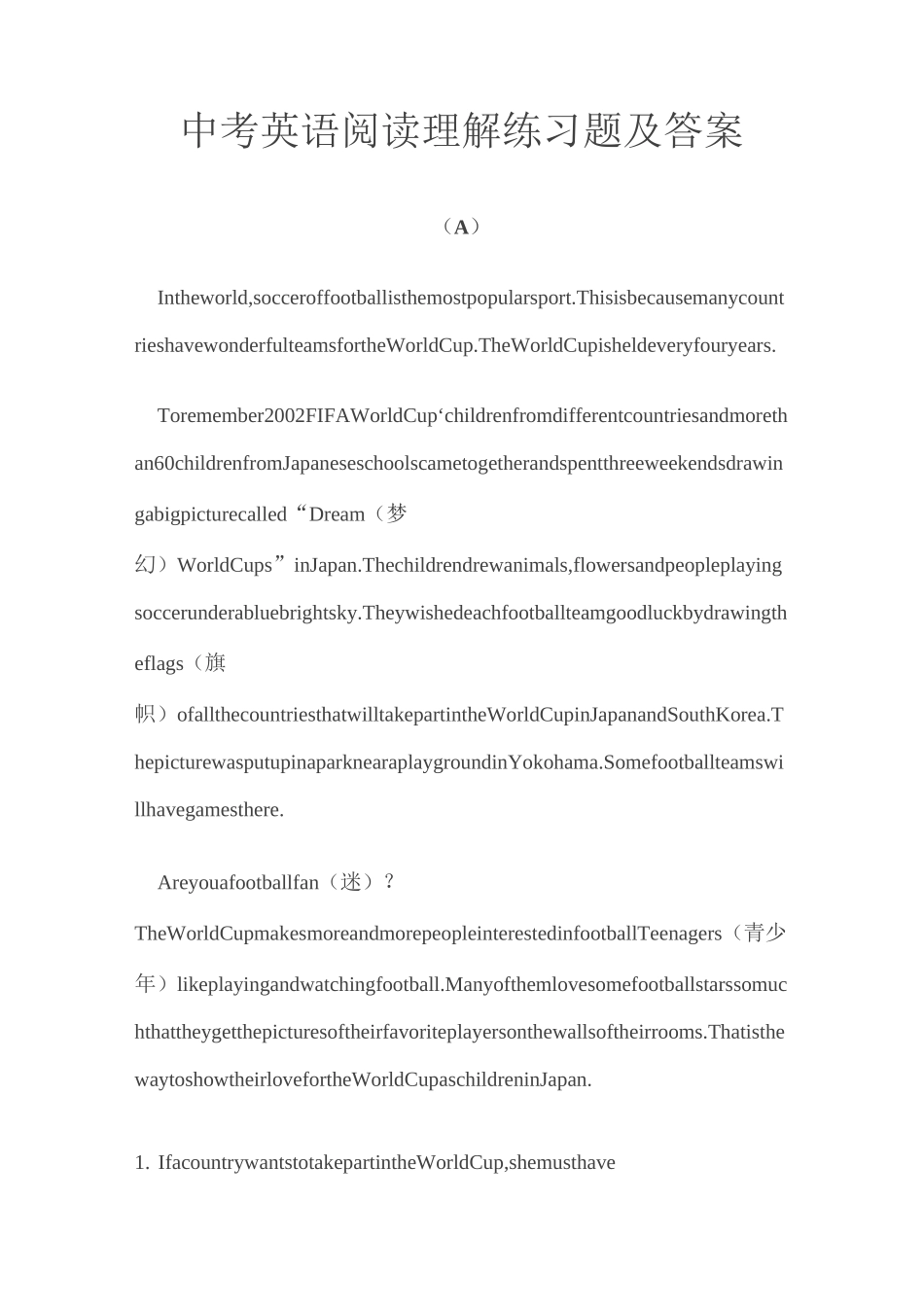 中考英语阅读理解练习题及答案

（A）

Intheworld,socceroffootballisthemostpopularsport.Thisisbecausemanycountrieshavewonderfulteamsforthe WorldCup.TheWorldCupisheldeveryfouryears.

Toremember2002FIFAWorldCup‘childrenfromdifferentcountriesandmorethan60childrenfromJapaneseschoolscametogetherandspentthreeweekendsdrawingabigpicturecalled“Dream（梦幻）WorldCups”inJapan.Thechildrendrewanimals,flowersandpeopleplayingsoccerunderabluebrightsky.Theywishedeachfootballteamgoodluckbydrawingtheflags（旗帜）ofallthecountriesthatwilltakepartintheWorldCupinJapanandSouthKorea.ThepicturewasputupinaparknearaplaygroundinYokohama.Somefootballteamswillhavegamesthere.

Areyouafootballfan（迷）?TheWorldCupmakesmoreandmorepeopleinterestedinfootballTeenagers（青少年）likeplayingandwatchingfootball.Manyofthemlovesomefootballstarssomuchthattheygetthepicturesoftheirfavoriteplayersonthewallsoftheirrooms.ThatisthewaytoshowtheirlovefortheWorldCupaschildreninJapan.

1. IfacountrywantstotakepartintheWorldCup,shemusthave